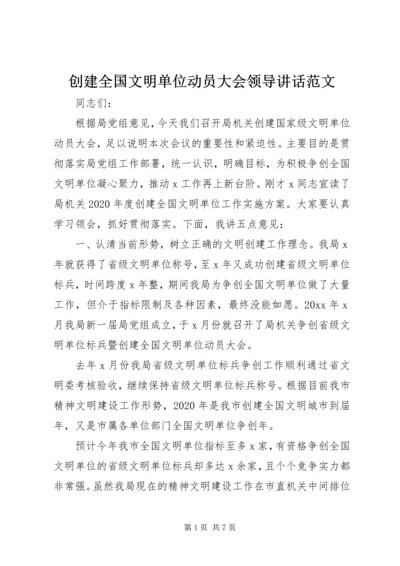 创建全国文明单位动员大会领导讲话范文

同志们：

根据局党组意见，今天我们召开局机关创建国家级文明单位动员大会，足以说明本次会议的重要性和紧迫性。主要目的是贯彻落实局党组工作部署，统一认识，明确目标，为积极争创全国文明单位凝心聚力，推动x工作再上新台阶。刚才x同志宣读了局机关2020年度创建全国文明单位工作实施方案。大家要认真学习领会，抓好贯彻落实。下面，我讲五点意见：

一、认清当前形势，树立正确的文明创建工作理念。我局x年就获得了省级文明单位称号，至x年又成功创建省级文明单位标兵，时间跨度x年整，期间我局为争创全国文明单位做了大量工作，但介于指标限制及各种因素，最终没能如愿。20xx年x月我局新一届局党组成立，于x月份就召开了局机关争创省级文明单位标兵暨创建全国文明单位动员大会。

去年x月份我局省级文明单位标兵争创工作顺利通过省文明委考核验收，继续保持省级文明单位标兵称号。根据目前我市精神文明建设工作形势，2020年是我市创建全国文明城市到届年，又是市属各单位部门全国文明单位争创年。

预计今年我市全国文明单位指标至多x家，有资格争创全国文明单位的省级文明单位标兵却多达x余家，且个个竞争实力都非常强。虽然我局现在的精神文明建设工作在市直机关中间排位

第1页 共7页